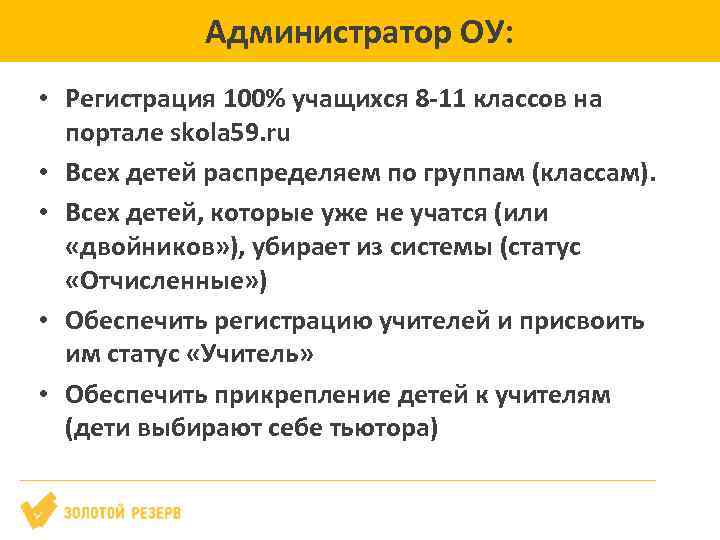 Администратор ОУ:

• Регистрация 100% учащихся 8-11 классов на портале skola59.ru

• Всех детей распределяем по группам (классам).

• Всех детей, которые уже не учатся (или «двойников»), убирает из системы (статус «Отчисленные»)

• Обеспечить регистрацию учителей и присвоить им статус «Учитель»

• Обеспечить прикрепление детей к учителям (дети выбирают себе тьютора)

ЗОЛОТОЙ РЕЗЕРВ